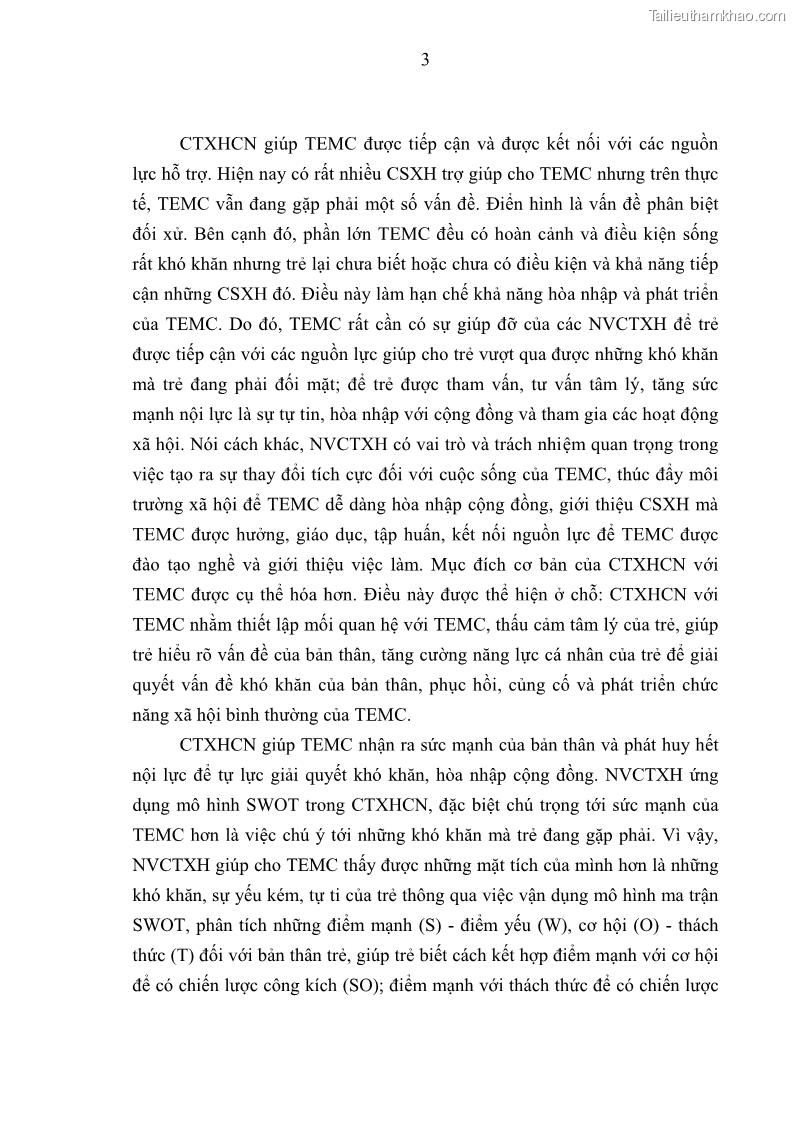 Tailieuthamkhao.com

3

CTXHCN giúp TEMC được tiếp cận và được kết nối với các nguồn lực hỗ trợ. Hiện nay có rất nhiều CSXH trợ giúp cho TEMC nhưng trên thực tế, TEMC vẫn đang gặp phải một số vấn đề. Điển hình là vấn đề phân biệt đối xử. Bên cạnh đó, phần lớn TEMC đều có hoàn cảnh và điều kiện sống rất khó khăn nhưng trẻ lại chưa biết hoặc chưa có điều kiện và khả năng tiếp cận những CSXH đó. Điều này làm hạn chế khả năng hòa nhập và phát triển của TEMC. Do đó, TEMC rất cần có sự giúp đỡ của các NVCTXH để trẻ được tiếp cận với các nguồn lực giúp cho trẻ vượt qua được những khó khăn mà trẻ đang phải đối mặt; để trẻ được tham vấn, tư vấn tâm lý, tăng sức mạnh nội lực là sự tự tin, hòa nhập với cộng đồng và tham gia các hoạt động xã hội. Nói cách khác, NVCTXH có vai trò và trách nhiệm quan trọng trong việc tạo ra sự thay đổi tích cực đối với cuộc sống của TEMC, thúc đẩy môi trường xã hội để TEMC dễ dàng hòa nhập cộng đồng, giới thiệu CSXH mà TEMC được hưởng, giáo dục, tập huấn, kết nối nguồn lực để TEMC được đào tạo nghề và giới thiệu việc làm. Mục đích cơ bản của CTXHCN với TEMC được cụ thể hóa hơn. Điều này được thể hiện ở chỗ: CTXHCN với TEMC nhằm thiết lập mối quan hệ với TEMC, thấu cảm tâm lý của trẻ, giúp trẻ hiểu rõ vấn đề của bản thân, tăng cường năng lực cá nhân của trẻ để giải quyết vấn đề khó khăn của bản thân, phục hồi, củng cố và phát triển chức năng xã hội bình thường của TEMC.

CTXHCN giúp TEMC nhận ra sức mạnh của bản thân và phát huy hết nội lực để tự lực giải quyết khó khăn, hòa nhập cộng đồng. NVCTXH ứng dụng mô hình SWOT trong CTXHCN, đặc biệt chú trọng tới sức mạnh của TEMC hơn là việc chú ý tới những khó khăn mà trẻ đang gặp phải. Vì vậy, NVCTXH giúp cho TEMC thấy được những mặt tích của mình hơn là những khó khăn, sự yếu kém, tự ti của trẻ thông qua việc vận dụng mô hình ma trận SWOT, phân tích những điểm mạnh (S) - điểm yếu (W), cơ hội (O) - thách thức (T) đối với bản thân trẻ, giúp trẻ biết cách kết hợp điểm mạnh với cơ hội để có chiến lược công kích (SO); điểm mạnh với thách thức để có chiến lược